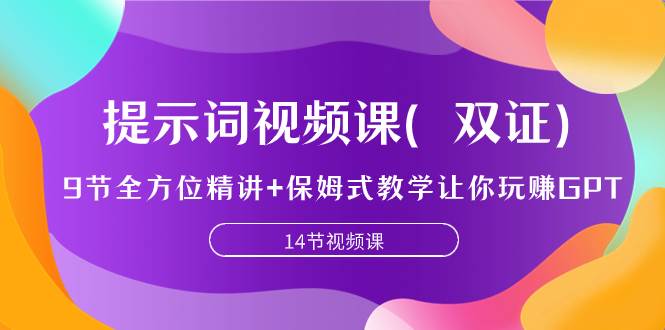 提示词视频课( 双证)

9节全方位精讲+保姆式教学让你玩赚GPT

14节视频课